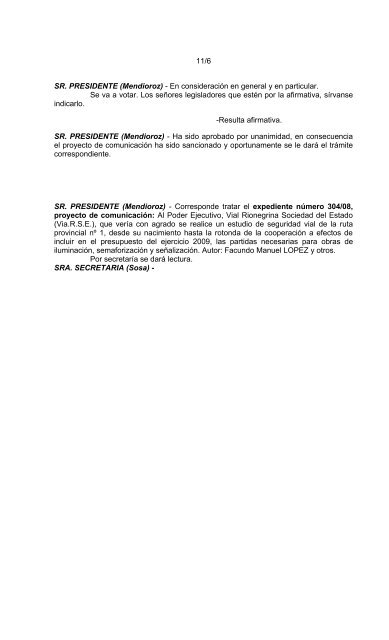 11/6

SR. PRESIDENTE (Mendioroz) - En consideración en general y en particular.
Se va a votar. Los señores legisladores que estén por la afirmativa, sírvanse indicarlo.

-Resulta afirmativa.

SR. PRESIDENTE (Mendioroz) - Ha sido aprobado por unanimidad, en consecuencia el proyecto de comunicación ha sido sancionado y oportunamente se le dará el trámite correspondiente.

SR. PRESIDENTE (Mendioroz) - Corresponde tratar el expediente número 304/08, proyecto de comunicación: Al Poder Ejecutivo, Vial Rionegrina Sociedad del Estado (Via.R.S.E.), que vería con agrado se realice un estudio de seguridad vial de la ruta provincial nº 1, desde su nacimiento hasta la rotonda de la cooperación a efectos de incluir en el presupuesto del ejercicio 2009, las partidas necesarias para obras de iluminación, semaforización y señalización. Autor: Facundo Manuel LOPEZ y otros.
Por secretaría se dará lectura.
SRA. SECRETARIA (Sosa) -